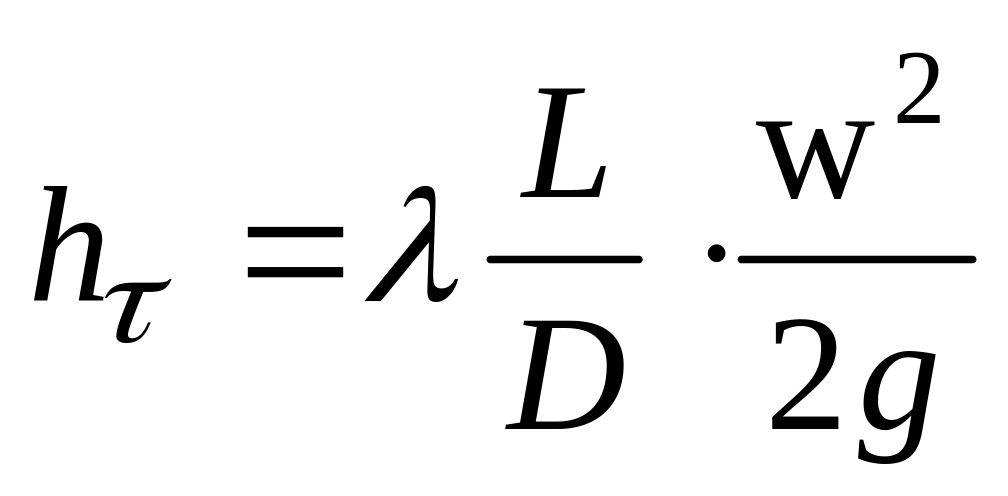 $h_{\tau} = \lambda \frac{L}{D} \cdot \frac{\mathrm{w}^2}{2g}$